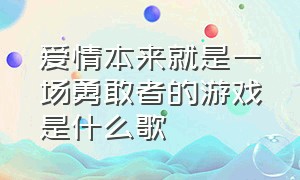 爱情本来就是一场勇敢者的游戏是什么歌